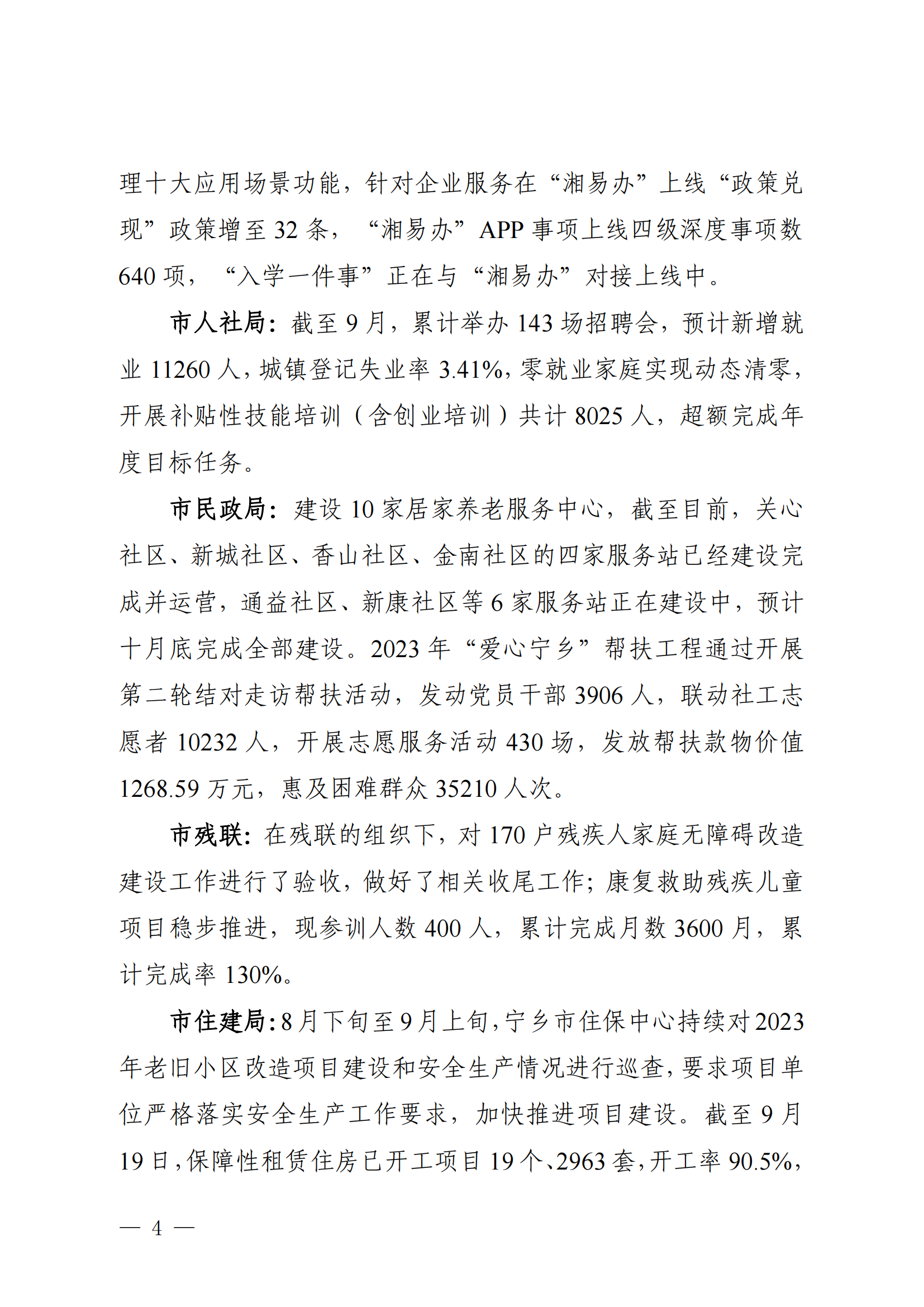 理十大应用场景功能，针对企业服务在“湘易办”上线“政策兑现”政策增至 32 条，“湘易办”APP 事项上线四级深度事项数 640 项，“入学一件事”正在与“湘易办”对接上线中。

市人社局：截至 9 月，累计举办 143 场招聘会，预计新增就业 11260 人，城镇登记失业率 3.41%，零就业家庭实现动态清零，开展补贴性技能培训（含创业培训）共计 8025 人，超额完成年度目标任务。

市民政局：建设 10 家居家养老服务中心，截至目前，关心社区、新城社区、香山社区、金南社区的四家服务站已经建设完成并运营，通益社区、新康社区等 6 家服务站正在建设中，预计十月底完成全部建设。2023 年“爱心宁乡”帮扶工程通过开展第二轮结对走访帮扶活动，发动党员干部 3906 人，联动社工志愿者 10232 人，开展志愿服务活动 430 场，发放帮扶款物价值 1268.59 万元，惠及困难群众 35210 人次。

市残联：在残联的组织下，对 170 户残疾人家庭无障碍改造建设工作进行了验收，做好了相关收尾工作；康复救助残疾儿童项目稳步推进，现参训人数 400 人，累计完成月数 3600 月，累计完成率 130%。

市住建局：8 月下旬至 9 月上旬，宁乡市住保中心持续对 2023 年老旧小区改造项目建设和安全生产情况进行巡查，要求项目单位严格落实安全生产工作要求，加快推进项目建设。截至 9 月 19 日，保障性租赁住房已开工项目 19 个、2963 套，开工率 90.5%，

— 4 —